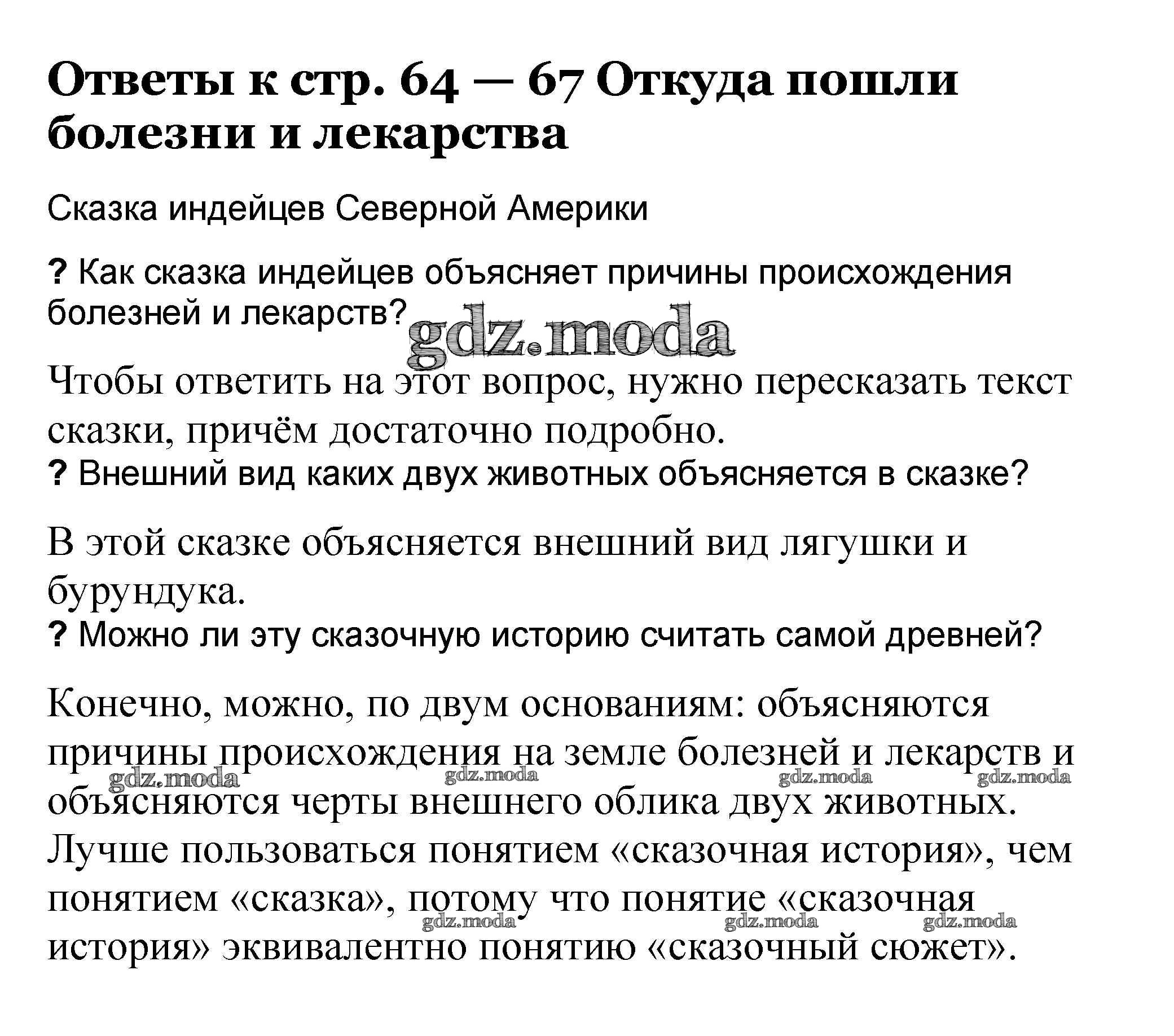 Ответы к стр. 64 — 67 Откуда пошли болезни и лекарства

Сказка индейцев Северной Америки

? Как сказка индейцев объясняет причины происхождения болезней и лекарств?

gdz.moda

Чтобы ответить на этот вопрос, нужно пересказать текст сказки, причём достаточно подробно.

? Внешний вид каких двух животных объясняется в сказке?

В этой сказке объясняется внешний вид лягушки и бурундука.

? Можно ли эту сказочную историю считать самой древней?

Конечно, можно, по двум основаниям: объясняются причины происхождения на земле болезней и лекарств и объясняются черты внешнего облика двух животных. Лучше пользоваться понятием «сказочная история», чем понятием «сказка», потому что понятие «сказочная история» эквивалентно понятию «сказочный сюжет».

gdz.moda gdz.moda gdz.moda gdz.moda gdz.moda gdz.moda gdz.moda